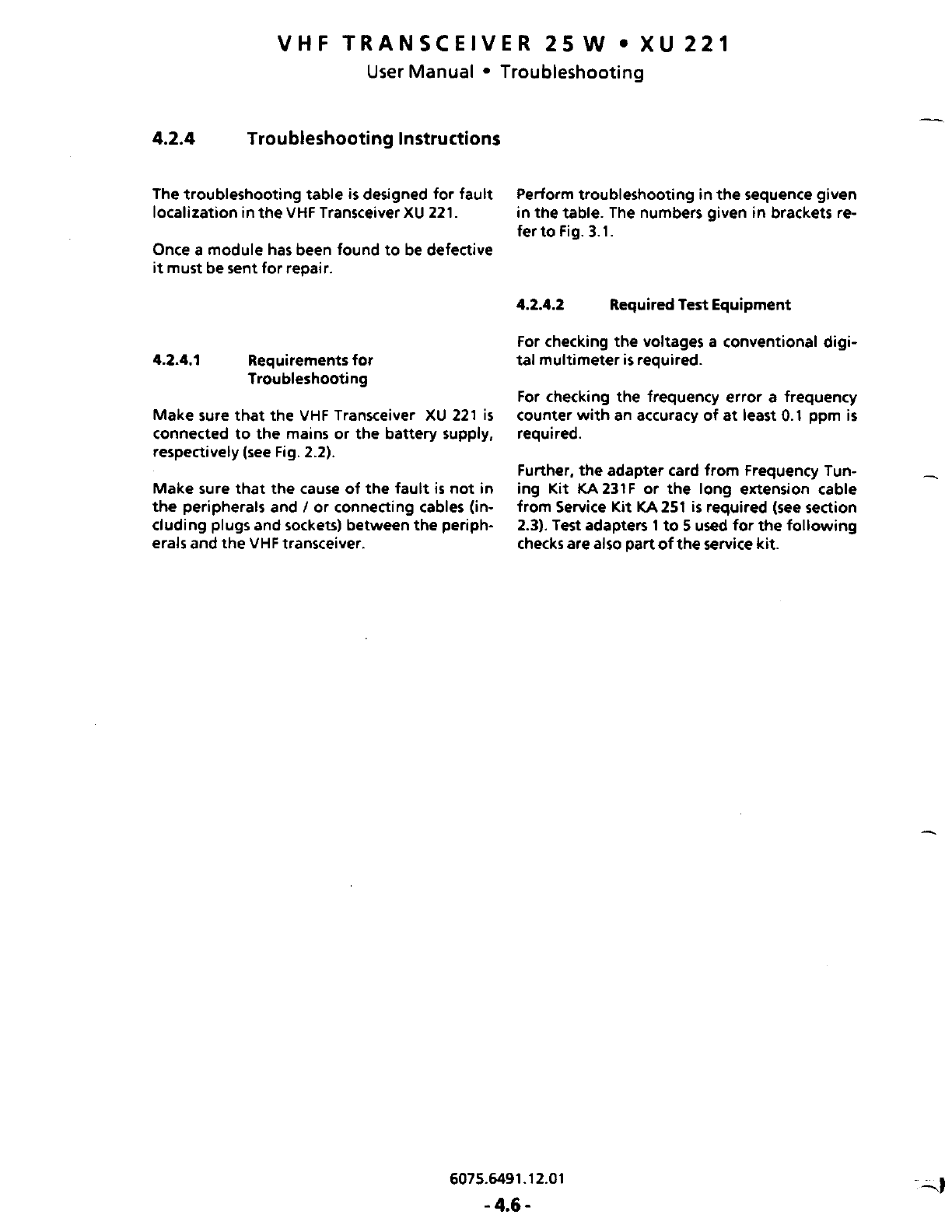 VHF TRANSCEIVER 25 W • XU 221
User Manual • Troubleshooting

4.2.4 Troubleshooting Instructions

The troubleshooting table is designed for fault localization in the VHF Transceiver XU 221.

Once a module has been found to be defective it must be sent for repair.

4.2.4.1 Requirements for Troubleshooting

Make sure that the VHF Transceiver XU 221 is connected to the mains or the battery supply, respectively (see Fig. 2.2).

Make sure that the cause of the fault is not in the peripherals and / or connecting cables (including plugs and sockets) between the peripherals and the VHF transceiver.

Perform troubleshooting in the sequence given in the table. The numbers given in brackets refer to Fig. 3.1.

4.2.4.2 Required Test Equipment

For checking the voltages a conventional digital multimeter is required.

For checking the frequency error a frequency counter with an accuracy of at least 0.1 ppm is required.

Further, the adapter card from Frequency Tuning Kit KA 231F or the long extension cable from Service Kit KA 251 is required (see section 2.3). Test adapters 1 to 5 used for the following checks are also part of the service kit.

6075.6491.12.01
- 4.6 -